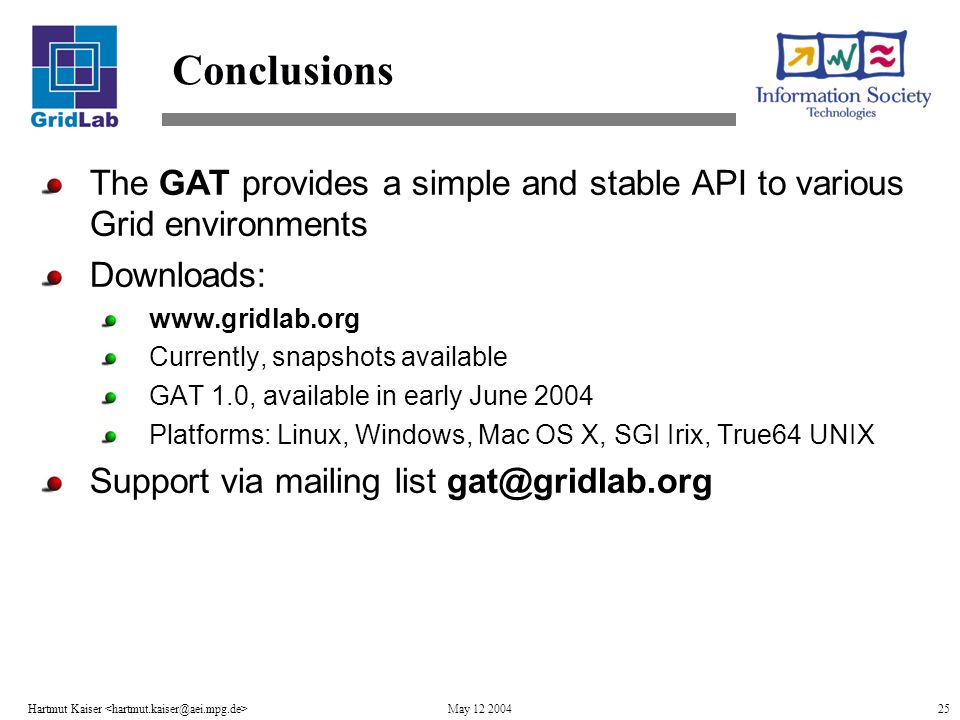 GridLab

Conclusions

Information Society Technologies

The GAT provides a simple and stable API to various Grid environments

Downloads:

www.gridlab.org

Currently, snapshots available

GAT 1.0, available in early June 2004

Platforms: Linux, Windows, Mac OS X, SGI Irix, True64 UNIX

Support via mailing list gat@gridlab.org

Hartmut Kaiser <hartmut.kaiser@aei.mpg.de>

May 12 2004

25